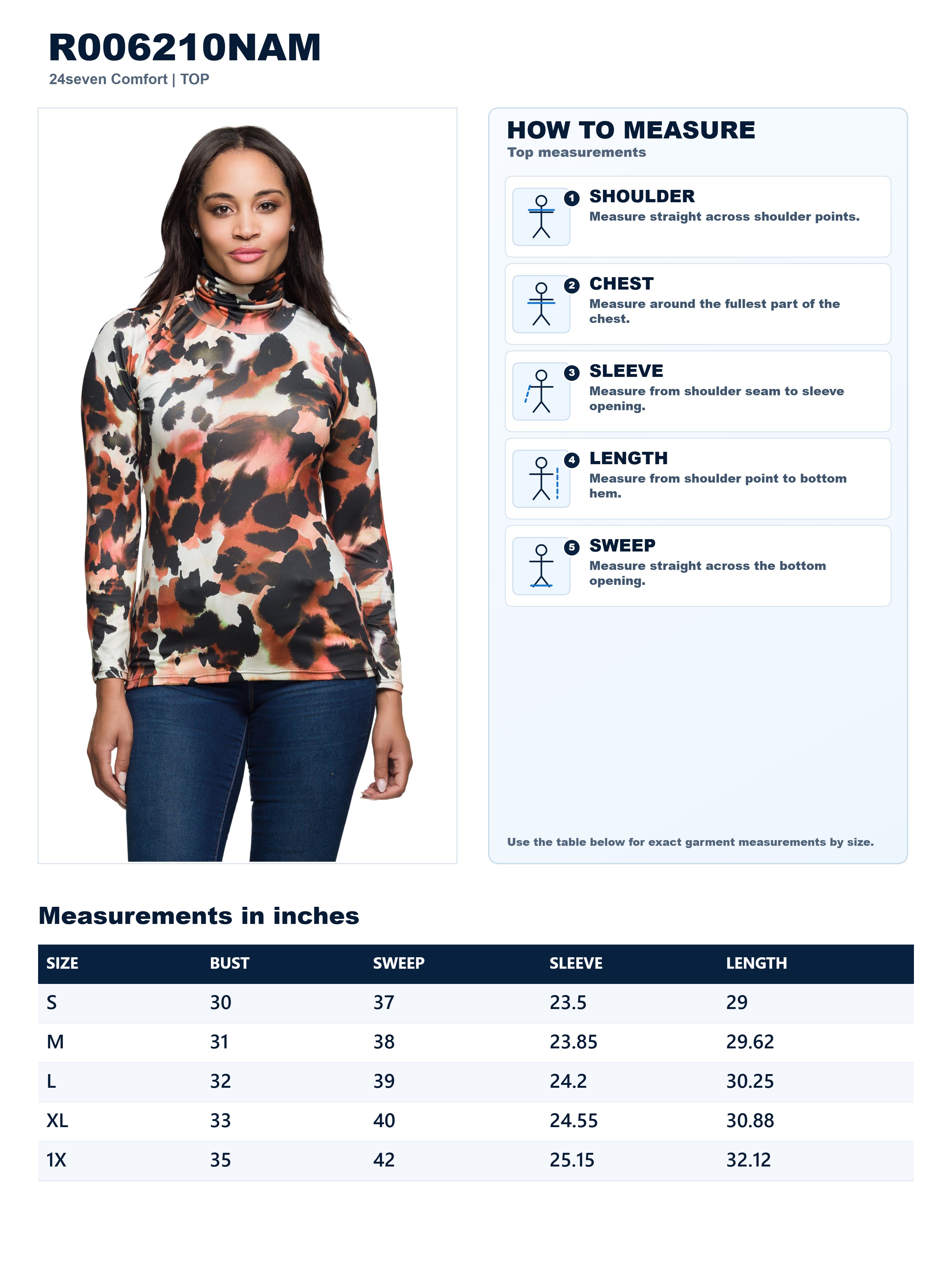 R006210NAM
24seven Comfort | TOP

HOW TO MEASURE
Top measurements

1 SHOULDER
Measure straight across shoulder points.

2 CHEST
Measure around the fullest part of the chest.

3 SLEEVE
Measure from shoulder seam to sleeve opening.

4 LENGTH
Measure from shoulder point to bottom hem.

5 SWEEP
Measure straight across the bottom opening.

Use the table below for exact garment measurements by size.

Measurements in inches

| SIZE | BUST | SWEEP | SLEEVE | LENGTH |
|---|---|---|---|---|
| S | 30 | 37 | 23.5 | 29 |
| M | 31 | 38 | 23.85 | 29.62 |
| L | 32 | 39 | 24.2 | 30.25 |
| XL | 33 | 40 | 24.55 | 30.88 |
| 1X | 35 | 42 | 25.15 | 32.12 |